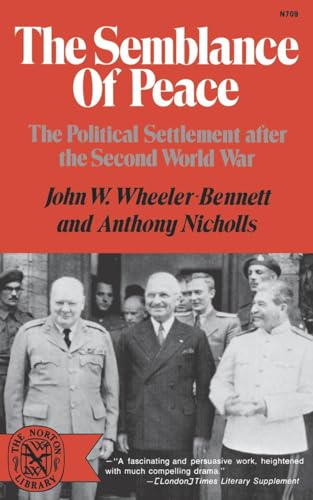 N709

The Semblance Of Peace

The Political Settlement after the Second World War

John W. Wheeler-Bennett and Anthony Nicholls

THE NORTON LIBRARY

—"A fascinating and persuasive work, heightened with much compelling drama."
—[London] Times Literary Supplement